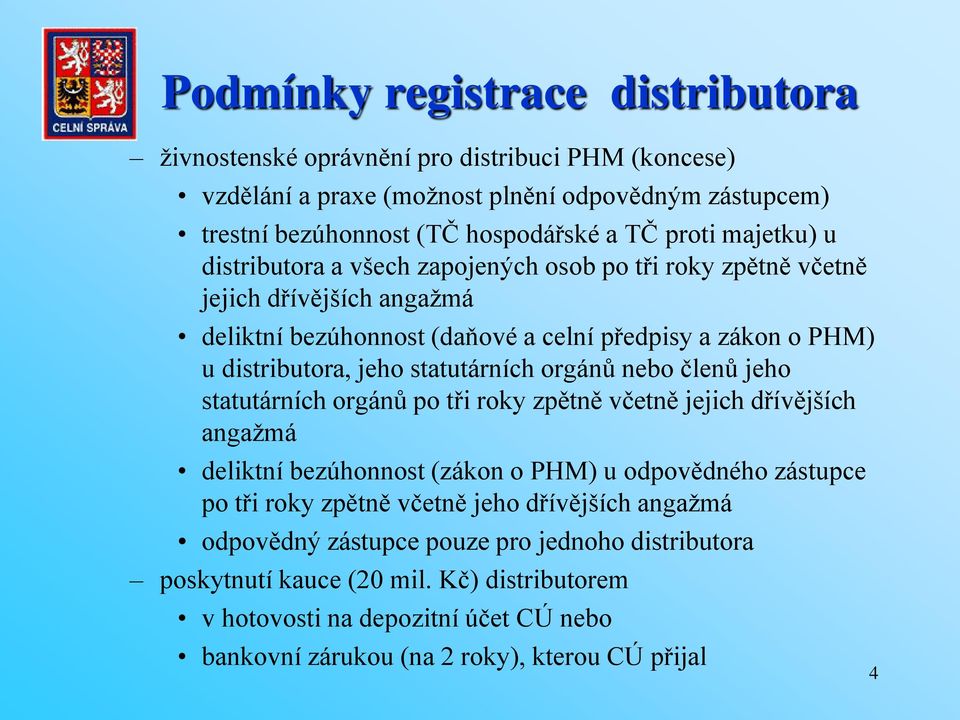 CELNÍ SPRÁVA

Podmínky registrace  distributora

– živnostenské oprávnění pro distribuci PHM (koncese)
• vzdělání a praxe (možnost plnění odpovědným zástupcem)
• trestní bezúhonnost (TČ hospodářské a TČ proti majetku) u distributora a všech zapojených osob po tři roky zpětně včetně jejich dřívějších angažmá
• deliktní bezúhonnost (daňové a celní předpisy a zákon o PHM) u distributora, jeho statutárních orgánů nebo členů jeho statutárních orgánů po tři roky zpětně včetně jejich dřívějších angažmá
• deliktní bezúhonnost (zákon o PHM) u odpovědného zástupce po tři roky zpětně včetně jeho dřívějších angažmá
• odpovědný zástupce pouze pro jednoho distributora
– poskytnutí kauce (20 mil. Kč) distributorem
• v hotovosti na depozitní účet CÚ nebo
• bankovní zárukou (na 2 roky), kterou CÚ přijal

4